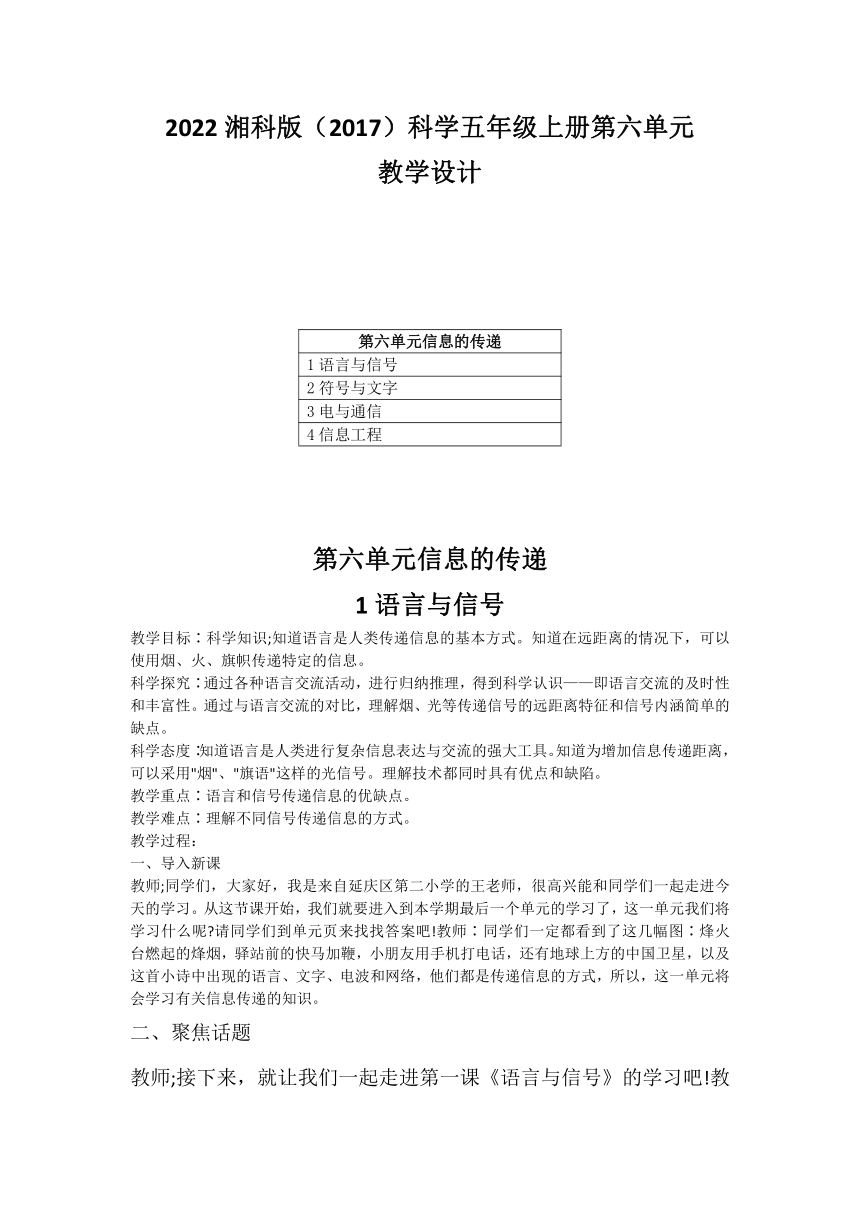 2022 湘科版（2017）科学五年级上册第六单元
教学设计

| 第六单元信息的传递 |
|---|
| 1 语言与信号 |
| 2 符号与文字 |
| 3 电与通信 |
| 4 信息工程 |

第六单元信息的传递
1 语言与信号

教学目标：科学知识;知道语言是人类传递信息的基本方式。知道在远距离的情况下，可以使用烟、火、旗帜传递特定的信息。
科学探究：通过各种语言交流活动，进行归纳推理，得到科学认识——即语言交流的及时性和丰富性。通过与语言交流的对比，理解烟、光等传递信号的远距离特征和信号内涵简单的缺点。
科学态度:知道语言是人类进行复杂信息表达与交流的强大工具。知道为增加信息传递距离，可以采用"烟"、"旗语"这样的光信号。理解技术都同时具有优点和缺陷。
教学重点：语言和信号传递信息的优缺点。
教学难点：理解不同信号传递信息的方式。
教学过程：
一、导入新课
教师;同学们，大家好，我是来自延庆区第二小学的王老师，很高兴能和同学们一起走进今天的学习。从这节课开始，我们就要进入到本学期最后一个单元的学习了，这一单元我们将学习什么呢?请同学们到单元页来找找答案吧!教师：同学们一定都看到了这几幅图：烽火台燃起的烽烟，驿站前的快马加鞭，小朋友用手机打电话，还有地球上方的中国卫星，以及这首小诗中出现的语言、文字、电波和网络，他们都是传递信息的方式，所以，这一单元将会学习有关信息传递的知识。
二、聚焦话题
教师;接下来，就让我们一起走进第一课《语言与信号》的学习吧!教